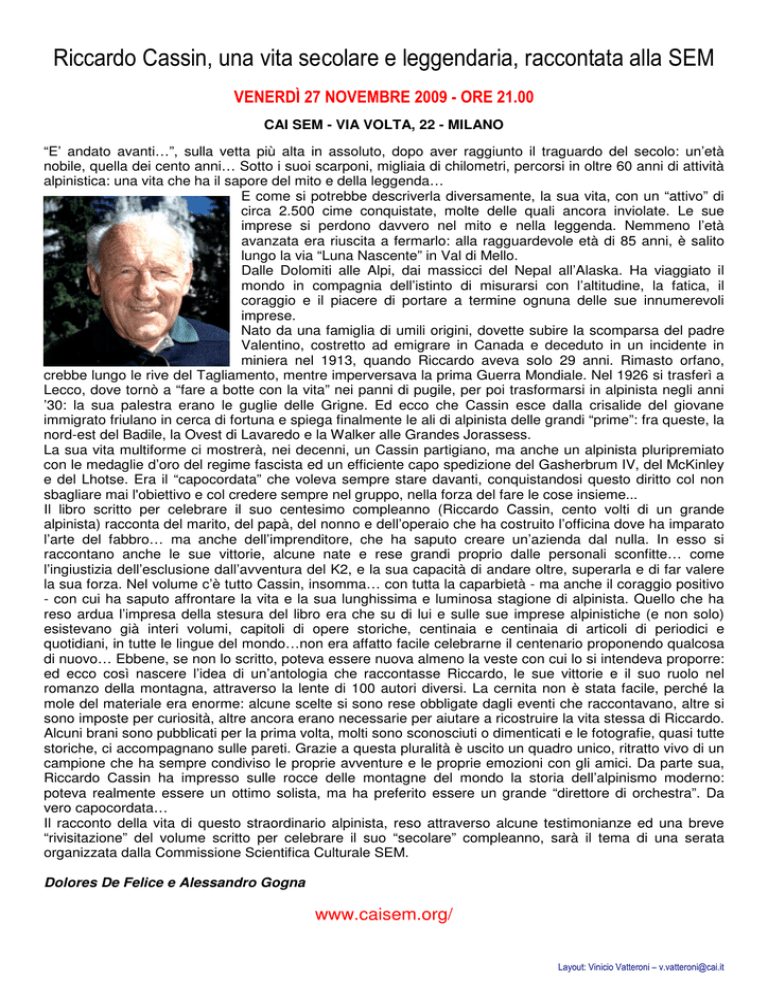 Riccardo Cassin, una vita secolare e leggendaria, raccontata alla SEM

VENERDÌ 27 NOVEMBRE 2009 - ORE 21.00

CAI SEM - VIA VOLTA, 22 - MILANO

"E' andato avanti…", sulla vetta più alta in assoluto, dopo aver raggiunto il traguardo del secolo: un'età nobile, quella dei cento anni… Sotto i suoi scarponi, migliaia di chilometri, percorsi in oltre 60 anni di attività alpinistica: una vita che ha il sapore del mito e della leggenda…

E come si potrebbe descriverla diversamente, la sua vita, con un "attivo" di circa 2.500 cime conquistate, molte delle quali ancora inviolate. Le sue imprese si perdono davvero nel mito e nella leggenda. Nemmeno l'età avanzata era riuscita a fermarlo: alla ragguardevole età di 85 anni, è salito lungo la via "Luna Nascente" in Val di Mello.

Dalle Dolomiti alle Alpi, dai massicci del Nepal all'Alaska. Ha viaggiato il mondo in compagnia dell'istinto di misurarsi con l'altitudine, la fatica, il coraggio e il piacere di portare a termine ognuna delle sue innumerevoli imprese.

Nato da una famiglia di umili origini, dovette subire la scomparsa del padre Valentino, costretto ad emigrare in Canada e deceduto in un incidente in miniera nel 1913, quando Riccardo aveva solo 29 anni. Rimasto orfano, crebbe lungo le rive del Tagliamento, mentre imperversava la prima Guerra Mondiale. Nel 1926 si trasferì a Lecco, dove tornò a "fare a botte con la vita" nei panni di pugile, per poi trasformarsi in alpinista negli anni '30: la sua palestra erano le guglie delle Grigne. Ed ecco che Cassin esce dalla crisalide del giovane immigrato friulano in cerca di fortuna e spiega finalmente le ali di alpinista delle grandi "prime": fra queste, la nord-est del Badile, la Ovest di Lavaredo e la Walker alle Grandes Jorassess.

La sua vita multiforme ci mostrerà, nei decenni, un Cassin partigiano, ma anche un alpinista pluripremiato con le medaglie d'oro del regime fascista ed un efficiente capo spedizione del Gasherbrum IV, del McKinley e del Lhotse. Era il "capocordata" che voleva sempre stare davanti, conquistandosi questo diritto col non sbagliare mai l'obiettivo e col credere sempre nel gruppo, nella forza del fare le cose insieme...

Il libro scritto per celebrare il suo centesimo compleanno (Riccardo Cassin, cento volti di un grande alpinista) racconta del marito, del papà, del nonno e dell'operaio che ha costruito l'officina dove ha imparato l'arte del fabbro… ma anche dell'imprenditore, che ha saputo creare un'azienda dal nulla. In esso si raccontano anche le sue vittorie, alcune nate e rese grandi proprio dalle personali sconfitte… come l'ingiustizia dell'esclusione dall'avventura del K2, e la sua capacità di andare oltre, superarla e di far valere la sua forza. Nel volume c'è tutto Cassin, insomma… con tutta la caparbietà - ma anche il coraggio positivo - con cui ha saputo affrontare la vita e la sua lunghissima e luminosa stagione di alpinista. Quello che ha reso ardua l'impresa della stesura del libro era che su di lui e sulle sue imprese alpinistiche (e non solo) esistevano già interi volumi, capitoli di opere storiche, centinaia e centinaia di articoli di periodici e quotidiani, in tutte le lingue del mondo…non era affatto facile celebrarne il centenario proponendo qualcosa di nuovo… Ebbene, se non lo scritto, poteva essere nuova almeno la veste con cui lo si intendeva proporre: ed ecco così nascere l'idea di un'antologia che raccontasse Riccardo, le sue vittorie e il suo ruolo nel romanzo della montagna, attraverso la lente di 100 autori diversi. La cernita non è stata facile, perché la mole del materiale era enorme: alcune scelte si sono rese obbligate dagli eventi che raccontavano, altre si sono imposte per curiosità, altre ancora erano necessarie per aiutare a ricostruire la vita stessa di Riccardo. Alcuni brani sono pubblicati per la prima volta, molti sono sconosciuti o dimenticati e le fotografie, quasi tutte storiche, ci accompagnano sulle pareti. Grazie a questa pluralità è uscito un quadro unico, ritratto vivo di un campione che ha sempre condiviso le proprie avventure e le proprie emozioni con gli amici. Da parte sua, Riccardo Cassin ha impresso sulle rocce delle montagne del mondo la storia dell'alpinismo moderno: poteva realmente essere un ottimo solista, ma ha preferito essere un grande "direttore di orchestra". Da vero capocordata…

Il racconto della vita di questo straordinario alpinista, reso attraverso alcune testimonianze ed una breve "rivisitazione" del volume scritto per celebrare il suo "secolare" compleanno, sarà il tema di una serata organizzata dalla Commissione Scientifica Culturale SEM.

Dolores De Felice e Alessandro Gogna

www.caisem.org/

Layout: Vinicio Vatteroni – v.vatteroni@cai.it